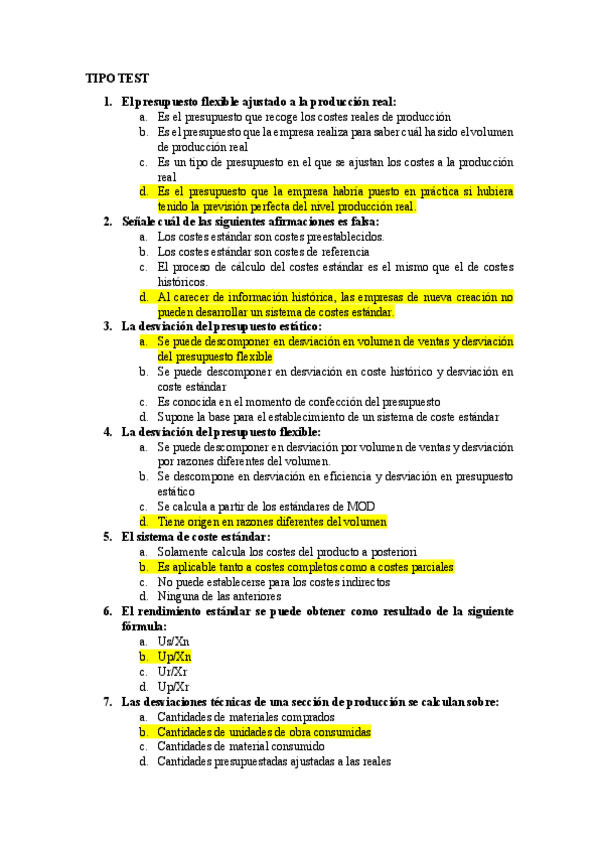 TIPO TEST

1. El presupuesto flexible ajustado a la producción real:
a. Es el presupuesto que recoge los costes reales de producción
b. Es el presupuesto que la empresa realiza para saber cuál ha sido el volumen de producción real
c. Es un tipo de presupuesto en el que se ajustan los costes a la producción real
d. Es el presupuesto que la empresa habría puesto en práctica si hubiera tenido la previsión perfecta del nivel producción real.

2. Señale cuál de las siguientes afirmaciones es falsa:
a. Los costes estándar son costes preestablecidos.
b. Los costes estándar son costes de referencia
c. El proceso de cálculo del costes estándar es el mismo que el de costes históricos.
d. Al carecer de información histórica, las empresas de nueva creación no pueden desarrollar un sistema de costes estándar.

3. La desviación del presupuesto estático:
a. Se puede descomponer en desviación en volumen de ventas y desviación del presupuesto flexible
b. Se puede descomponer en desviación en coste histórico y desviación en coste estándar
c. Es conocida en el momento de confección del presupuesto
d. Supone la base para el establecimiento de un sistema de coste estándar

4. La desviación del presupuesto flexible:
a. Se puede descomponer en desviación por volumen de ventas y desviación por razones diferentes del volumen.
b. Se descompone en desviación en eficiencia y desviación en presupuesto estático
c. Se calcula a partir de los estándares de MOD
d. Tiene origen en razones diferentes del volumen

5. El sistema de coste estándar:
a. Solamente calcula los costes del producto a posteriori
b. Es aplicable tanto a costes completos como a costes parciales
c. No puede establecerse para los costes indirectos
d. Ninguna de las anteriores

6. El rendimiento estándar se puede obtener como resultado de la siguiente fórmula:
a. Us/Xn
b. Up/Xn
c. Ur/Xr
d. Up/Xr

7. Las desviaciones técnicas de una sección de producción se calculan sobre:
a. Cantidades de materiales comprados
b. Cantidades de unidades de obra consumidas
c. Cantidades de material consumido
d. Cantidades presupuestadas ajustadas a las reales